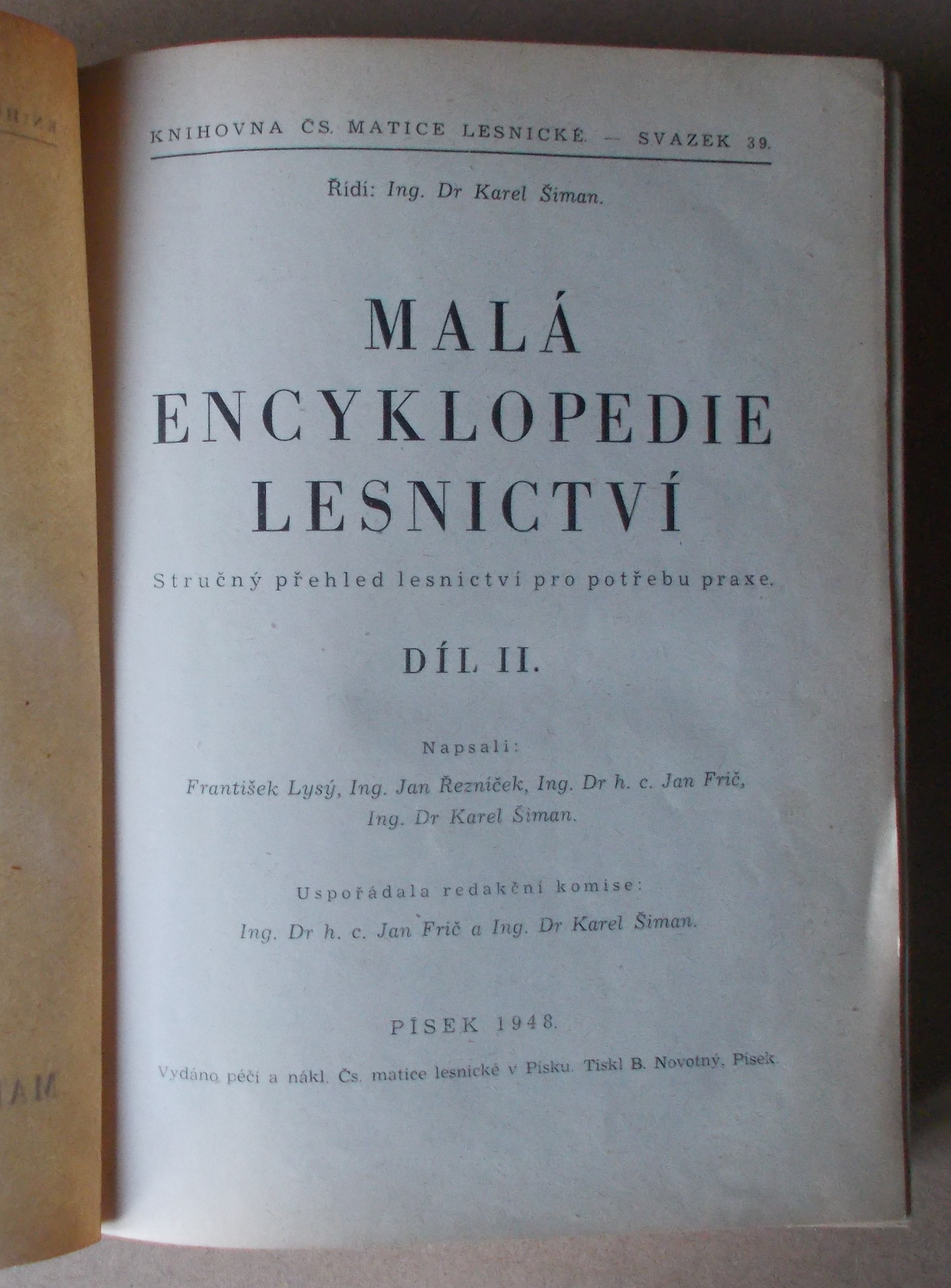 KNIHOVNA ČS. MATICE LESNICKÉ. — SVAZEK 39.

Řídí: Ing. Dr Karel Šiman.

MALÁ ENCYKLOPEDIE LESNICTVÍ

Stručný přehled lesnictví pro potřebu praxe.

DÍL II.

Napsali:

František Lysý, Ing. Jan Řezníček, Ing. Dr h. c. Jan Frič, Ing. Dr Karel Šiman.

Uspořádala redakční komise:

Ing. Dr h. c. Jan Frič a Ing. Dr Karel Šiman.

PÍSEK 1948.

Vydáno péčí a nákl. Čs. matice lesnické v Písku. Tiskl B. Novotný, Písek.